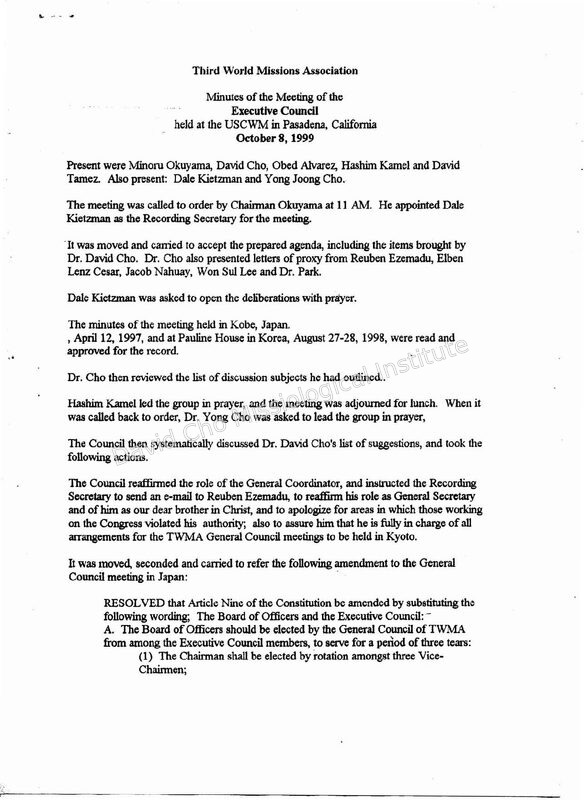 Third World Missions Association

Minutes of the Meeting of the
Executive Council
held at the USCWM in Pasadena, California
October 8, 1999

Present were Minoru Okuyama, David Cho, Obed Alvarez, Hashim Kamel and David Tamez. Also present: Dale Kietzman and Yong Joong Cho.

The meeting was called to order by Chairman Okuyama at 11 AM. He appointed Dale Kietzman as the Recording Secretary for the meeting.

It was moved and carried to accept the prepared agenda, including the items brought by Dr. David Cho. Dr. Cho also presented letters of proxy from Reuben Ezemadu, Elben Lenz Cesar, Jacob Nahuay, Won Sul Lee and Dr. Park.

Dale Kietzman was asked to open the deliberations with prayer.

The minutes of the meeting held in Kobe, Japan.
, April 12, 1997, and at Pauline House in Korea, August 27-28, 1998, were read and approved for the record.

Dr. Cho then reviewed the list of discussion subjects he had outlined..

Hashim Kamel led the group in prayer, and the meeting was adjourned for lunch. When it was called back to order, Dr. Yong Cho was asked to lead the group in prayer,

The Council then systematically discussed Dr. David Cho's list of suggestions, and took the following actions.

The Council reaffirmed the role of the General Coordinator, and instructed the Recording Secretary to send an e-mail to Reuben Ezemadu, to reaffirm his role as General Secretary and of him as our dear brother in Christ, and to apologize for areas in which those working on the Congress violated his authority; also to assure him that he is fully in charge of all arrangements for the TWMA General Council meetings to be held in Kyoto.

It was moved, seconded and carried to refer the following amendment to the General Council meeting in Japan:

RESOLVED that Article Nine of the Constitution be amended by substituting the following wording; The Board of Officers and the Executive Council:
A. The Board of Officers should be elected by the General Council of TWMA from among the Executive Council members, to serve for a period of three tears:
(1) The Chairman shall be elected by rotation amongst three Vice-Chairmen;

David Cho Missiological Institute